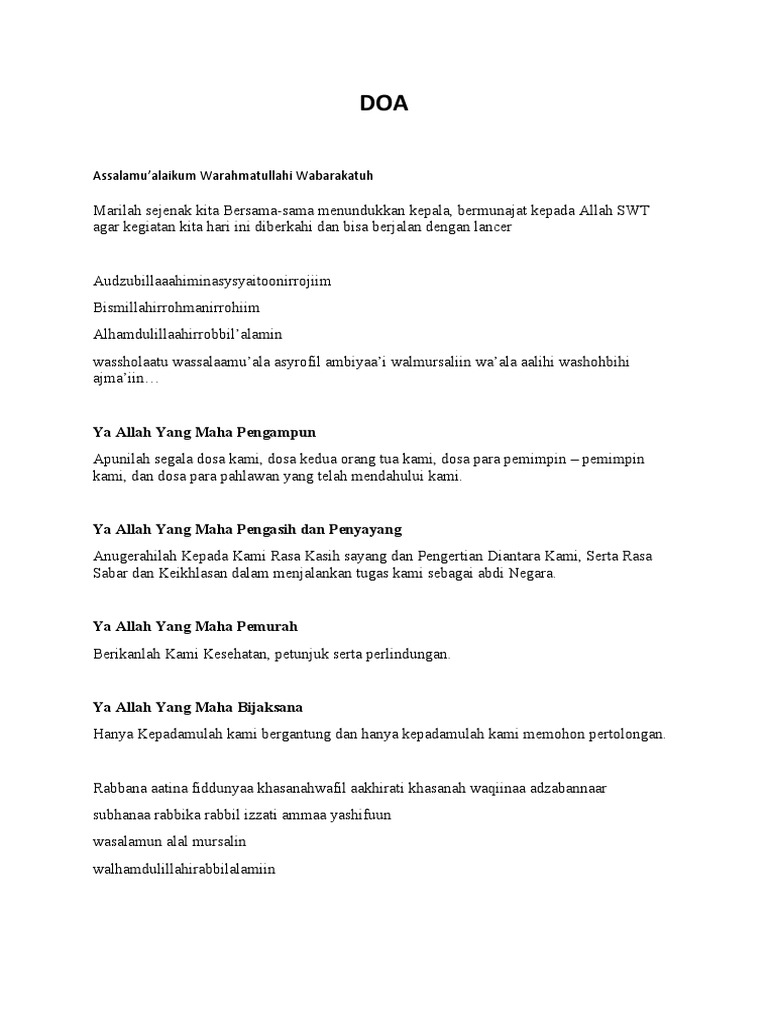 DOA

Assalamu'alaikum Warahmatullahi Wabarakatuh

Marilah sejenak kita Bersama-sama menundukkan kepala, bermunajat kepada Allah SWT agar kegiatan kita hari ini diberkahi dan bisa berjalan dengan lancer

Audzubillaaahiminasysyaitoonirrojiim

Bismillahirrohmanirrohiim

Alhamdulillaahirrobbil'alamin

wassholaatu wassalaamu'ala asyrofil ambiyaa'i walmursaliin wa'ala aalihi washohbihi ajma'iin…

Ya Allah Yang Maha Pengampun

Apunilah segala dosa kami, dosa kedua orang tua kami, dosa para pemimpin – pemimpin kami, dan dosa para pahlawan yang telah mendahului kami.

Ya Allah Yang Maha Pengasih dan Penyayang

Anugerahilah Kepada Kami Rasa Kasih sayang dan Pengertian Diantara Kami, Serta Rasa Sabar dan Keikhlasan dalam menjalankan tugas kami sebagai abdi Negara.

Ya Allah Yang Maha Pemurah

Berikanlah Kami Kesehatan, petunjuk serta perlindungan.

Ya Allah Yang Maha Bijaksana

Hanya Kepadamulah kami bergantung dan hanya kepadamulah kami memohon pertolongan.

Rabbana aatina fiddunyaa khasanahwafil aakhirati khasanah waqiinaa adzabannaar

subhanaa rabbika rabbil izzati ammaa yashifuun

wasalamun alal mursalin

walhamdulillahirabbilalamiin